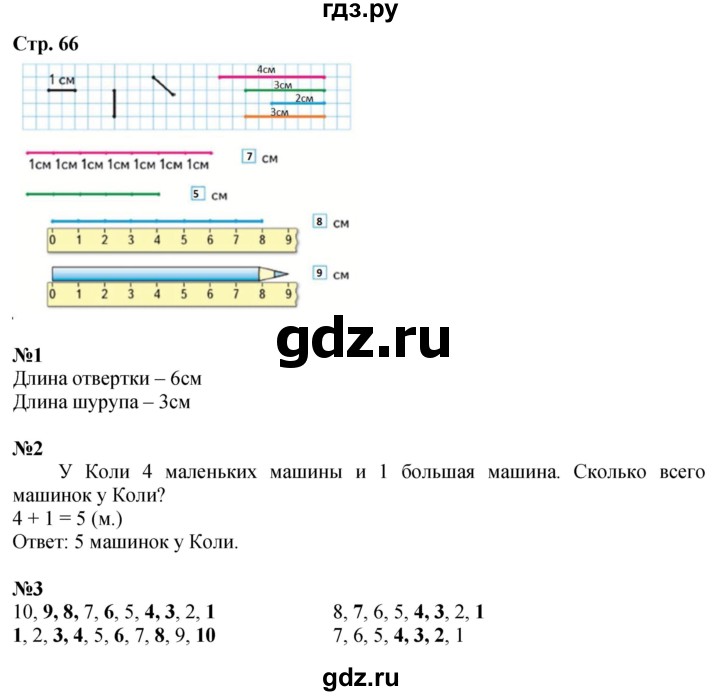 гдз.ру

Стр. 66

1 см

4см
3см
2см
3см

1см 1см 1см 1см 1см 1см 1см   7 см

5 см

8 см

0 1 2 3 4 5 6 7 8 9

9 см

0 1 2 3 4 5 6 7 8 9

gdz.ru

№1
Длина отвертки – 6см
Длина шурупа – 3см

№2
У Коли 4 маленьких машины и 1 большая машина. Сколько всего машинок у Коли?
4 + 1 = 5 (м.)
Ответ: 5 машинок у Коли.

№3
10, 9, 8, 7, 6, 5, 4, 3, 2, 1
1, 2, 3, 4, 5, 6, 7, 8, 9, 10

8, 7, 6, 5, 4, 3, 2, 1
7, 6, 5, 4, 3, 2, 1

gdz.ru